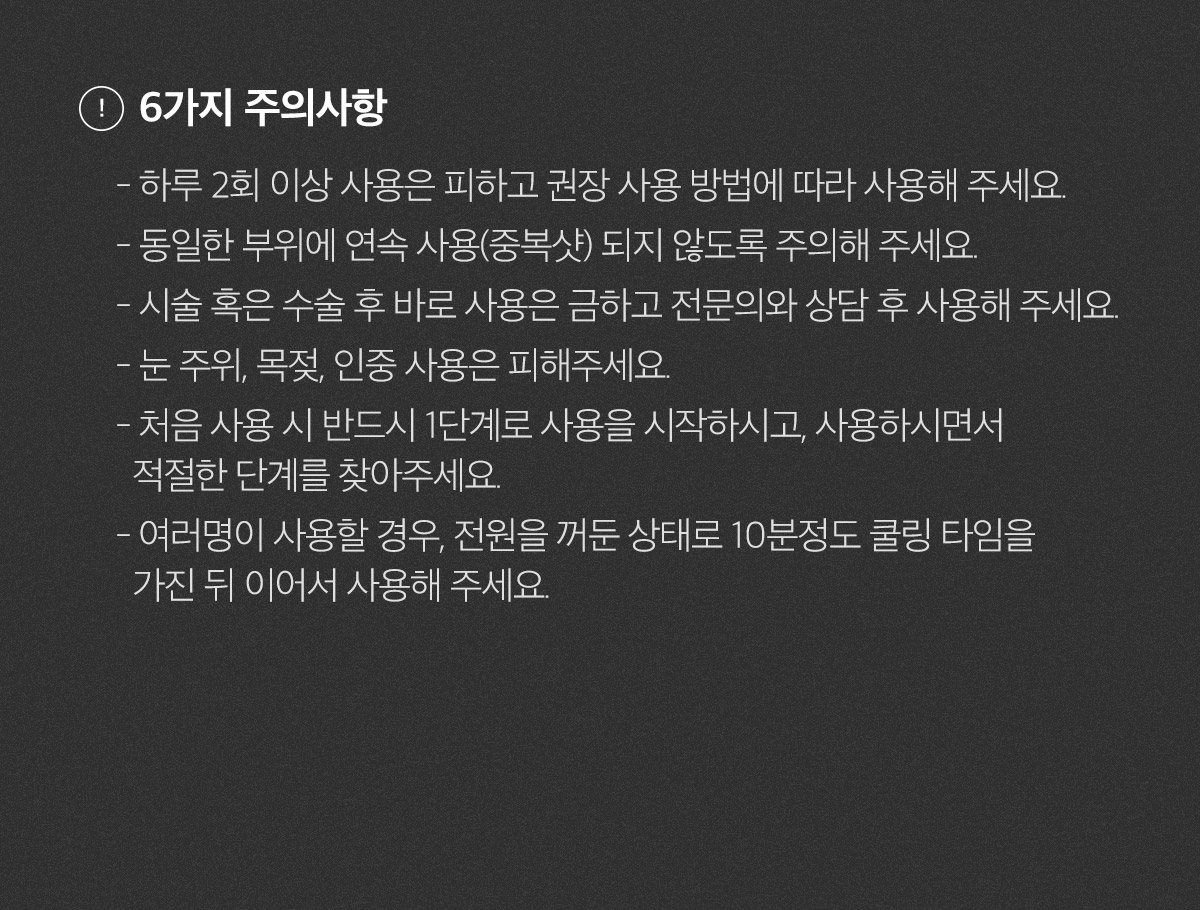 ! 6가지 주의사항

- 하루 2회 이상 사용은 피하고 권장 사용 방법에 따라 사용해 주세요.

- 동일한 부위에 연속 사용(중복샷) 되지 않도록 주의해 주세요.

- 시술 혹은 수술 후 바로 사용은 금하고 전문의와 상담 후 사용해 주세요.

- 눈 주위, 목젖, 인중 사용은 피해주세요.

- 처음 사용 시 반드시 1단계로 사용을 시작하시고, 사용하시면서 적절한 단계를 찾아주세요.

- 여러명이 사용할 경우, 전원을 꺼둔 상태로 10분정도 쿨링 타임을 가진 뒤 이어서 사용해 주세요.